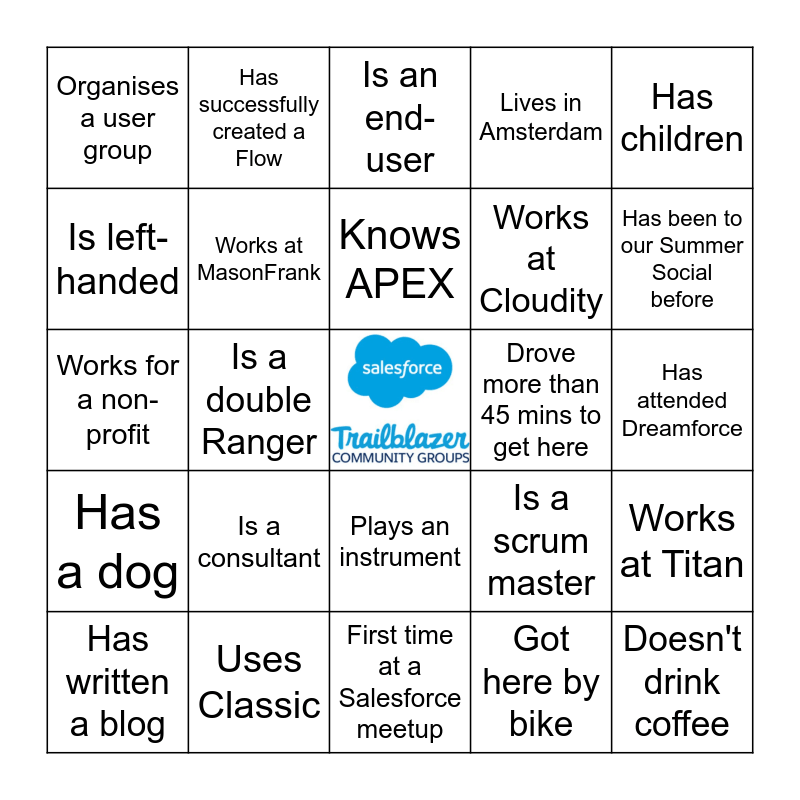 | | | | | |
|---|---|---|---|---|
| Organises a user group | Has successfully created a Flow | Is an end-user | Lives in Amsterdam | Has children |
| Is left-handed | Works at MasonFrank | Knows APEX | Works at Cloudity | Has been to our Summer Social before |
| Works for a non-profit | Is a double Ranger | salesforce Trailblazer COMMUNITY GROUPS | Drove more than 45 mins to get here | Has attended Dreamforce |
| Has a dog | Is a consultant | Plays an instrument | Is a scrum master | Works at Titan |
| Has written a blog | Uses Classic | First time at a Salesforce meetup | Got here by bike | Doesn't drink coffee |